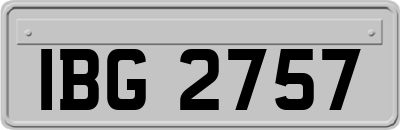 IBG 2757